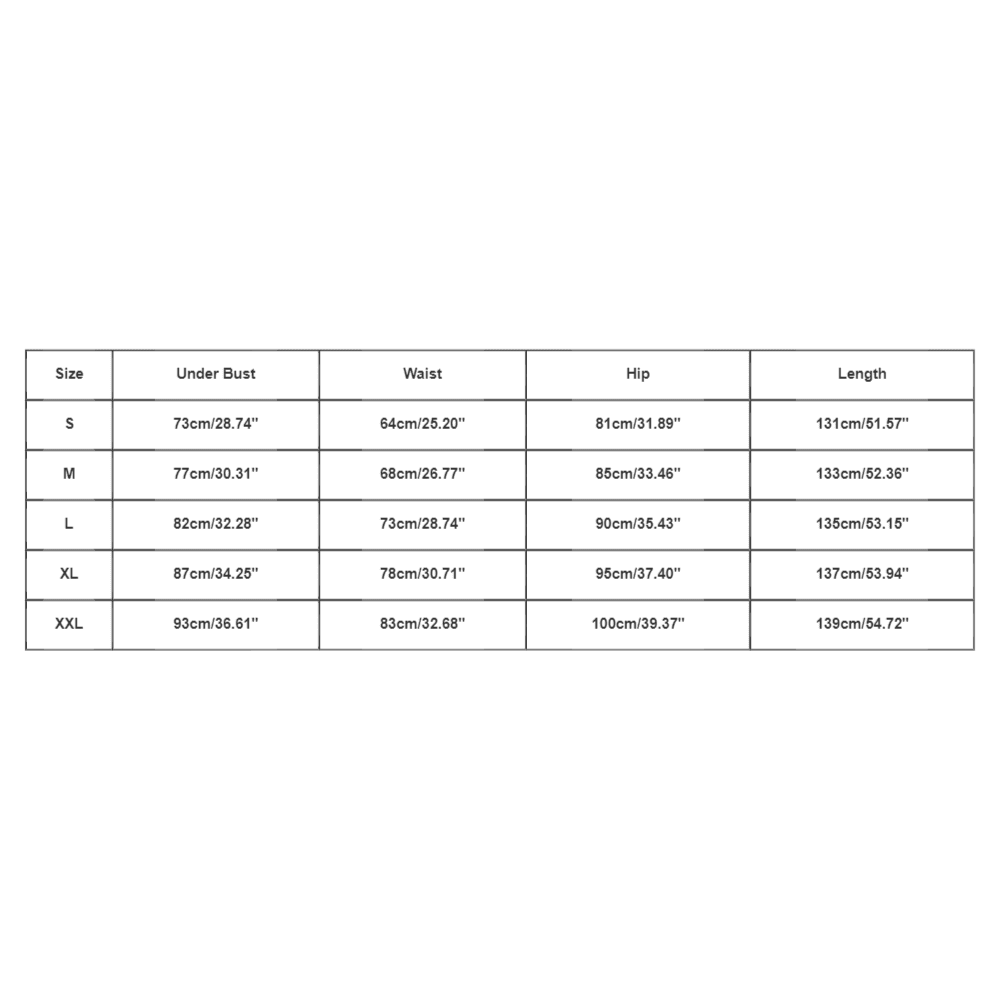 | Size | Under Bust | Waist | Hip | Length |
|---|---|---|---|---|
| S | 73cm/28.74'' | 64cm/25.20'' | 81cm/31.89'' | 131cm/51.57'' |
| M | 77cm/30.31'' | 68cm/26.77'' | 85cm/33.46'' | 133cm/52.36'' |
| L | 82cm/32.28'' | 73cm/28.74'' | 90cm/35.43'' | 135cm/53.15'' |
| XL | 87cm/34.25'' | 78cm/30.71'' | 95cm/37.40'' | 137cm/53.94'' |
| XXL | 93cm/36.61'' | 83cm/32.68'' | 100cm/39.37'' | 139cm/54.72'' |